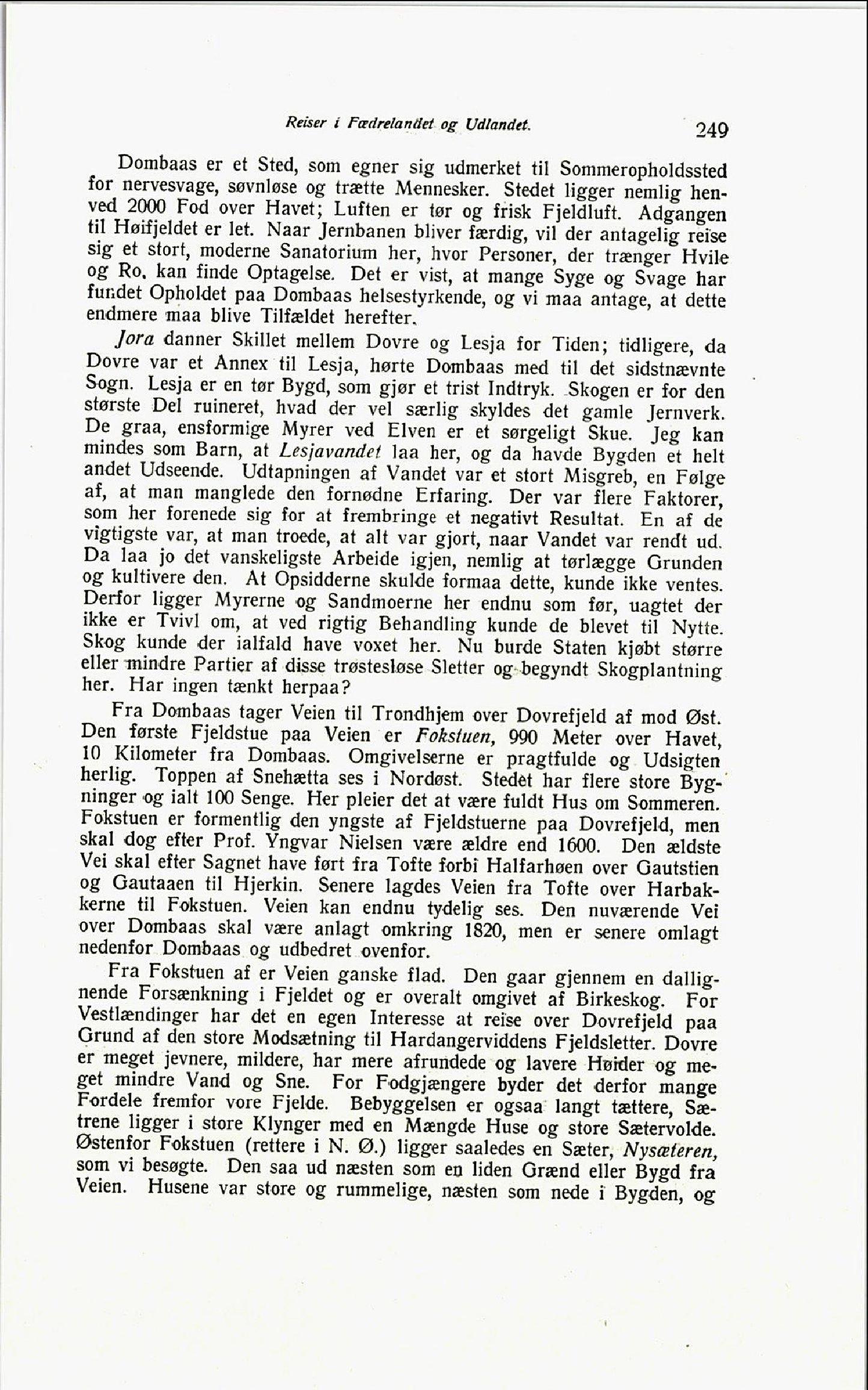 Reiser i Fædrelandet og Udlandet. 249

Dombaas er et Sted, som egner sig udmerket til Sommeropholdssted for nervesvage, søvnløse og trætte Mennesker. Stedet ligger nemlig henved 2000 Fod over Havet; Luften er tør og frisk Fjeldluft. Adgangen til Høifjeldet er let. Naar Jernbanen bliver færdig, vil der antagelig reise sig et stort, moderne Sanatorium her, hvor Personer, der trænger Hvile og Ro, kan finde Optagelse. Det er vist, at mange Syge og Svage har fundet Opholdet paa Dombaas helsestyrkende, og vi maa antage, at dette endmere maa blive Tilfældet herefter.

Jora danner Skillet mellem Dovre og Lesja for Tiden; tidligere, da Dovre var et Annex til Lesja, hørte Dombaas med til det sidstnævnte Sogn. Lesja er en tør Bygd, som gjør et trist Indtryk. Skogen er for den største Del ruineret, hvad der vel særlig skyldes det gamle Jernverk. De graa, ensformige Myrer ved Elven er et sørgeligt Skue. Jeg kan mindes som Barn, at Lesjavandet laa her, og da havde Bygden et helt andet Udseende. Udtapningen af Vandet var et stort Misgreb, en Følge af, at man manglede den fornødne Erfaring. Der var flere Faktorer, som her forenede sig for at frembringe et negativt Resultat. En af de vigtigste var, at man troede, at alt var gjort, naar Vandet var rendt ud. Da laa jo det vanskeligste Arbeide igjen, nemlig at tørlægge Grunden og kultivere den. At Opsidderne skulde formaa dette, kunde ikke ventes. Derfor ligger Myrerne og Sandmoerne her endnu som før, uagtet der ikke er Tvivl om, at ved rigtig Behandling kunde de blevet til Nytte. Skog kunde der ialfald have voxet her. Nu burde Staten kjøbt større eller mindre Partier af disse trøstesløse Sletter og begyndt Skogplantning her. Har ingen tænkt herpaa?

Fra Dombaas tager Veien til Trondhjem over Dovrefjeld af mod Øst. Den første Fjeldstue paa Veien er Fokstuen, 990 Meter over Havet, 10 Kilometer fra Dombaas. Omgivelserne er pragtfulde og Udsigten herlig. Toppen af Snehætta ses i Nordøst. Stedet har flere store Bygninger og ialt 100 Senge. Her pleier det at være fuldt Hus om Sommeren. Fokstuen er formentlig den yngste af Fjeldstuerne paa Dovrefjeld, men skal dog efter Prof. Yngvar Nielsen være ældre end 1600. Den ældste Vei skal efter Sagnet have ført fra Tofte forbi Halfarhøen over Gautstien og Gautaaen til Hjerkin. Senere lagdes Veien fra Tofte over Harbakkerne til Fokstuen. Veien kan endnu tydelig ses. Den nuværende Vei over Dombaas skal være anlagt omkring 1820, men er senere omlagt nedenfor Dombaas og udbedret ovenfor.

Fra Fokstuen af er Veien ganske flad. Den gaar gjennem en dallignende Forsænkning i Fjeldet og er overalt omgivet af Birkeskog. For Vestlændinger har det en egen Interesse at reise over Dovrefjeld paa Grund af den store Modsætning til Hardangerviddens Fjeldsletter. Dovre er meget jevnere, mildere, har mere afrundede og lavere Høider og meget mindre Vand og Sne. For Fodgjængere byder det derfor mange Fordele fremfor vore Fjelde. Bebyggelsen er ogsaa langt tættere, Sætrene ligger i store Klynger med en Mængde Huse og store Sætervolde. Østenfor Fokstuen (rettere i N. Ø.) ligger saaledes en Sæter, Nysæteren, som vi besøgte. Den saa ud næsten som en liden Grænd eller Bygd fra Veien. Husene var store og rummelige, næsten som nede i Bygden, og